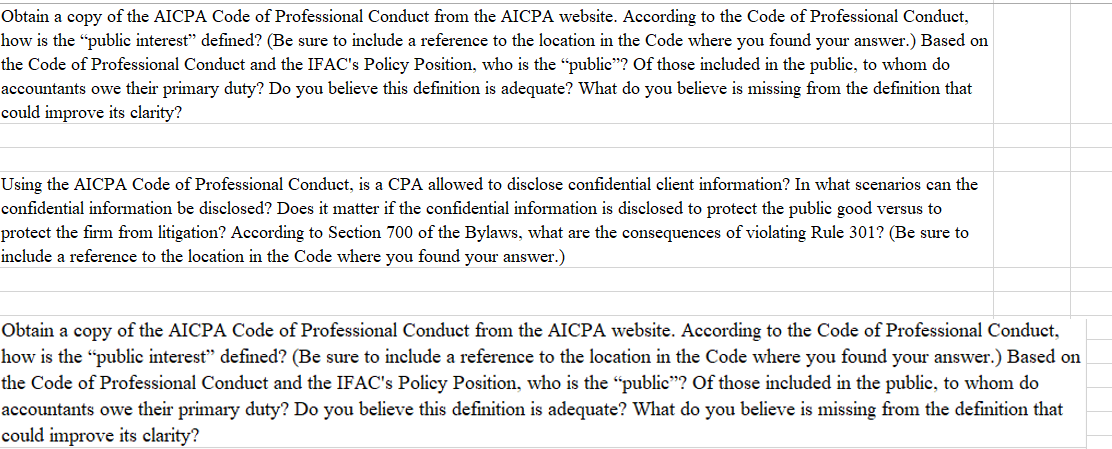 Obtain a copy of the AICPA Code of Professional Conduct from the AICPA website. According to the Code of Professional Conduct, how is the “public interest” defined? (Be sure to include a reference to the location in the Code where you found your answer.) Based on the Code of Professional Conduct and the IFAC's Policy Position, who is the “public”? Of those included in the public, to whom do accountants owe their primary duty? Do you believe this definition is adequate? What do you believe is missing from the definition that could improve its clarity?

Using the AICPA Code of Professional Conduct, is a CPA allowed to disclose confidential client information? In what scenarios can the confidential information be disclosed? Does it matter if the confidential information is disclosed to protect the public good versus to protect the firm from litigation? According to Section 700 of the Bylaws, what are the consequences of violating Rule 301? (Be sure to include a reference to the location in the Code where you found your answer.)

Obtain a copy of the AICPA Code of Professional Conduct from the AICPA website. According to the Code of Professional Conduct, how is the “public interest” defined? (Be sure to include a reference to the location in the Code where you found your answer.) Based on the Code of Professional Conduct and the IFAC's Policy Position, who is the “public”? Of those included in the public, to whom do accountants owe their primary duty? Do you believe this definition is adequate? What do you believe is missing from the definition that could improve its clarity?